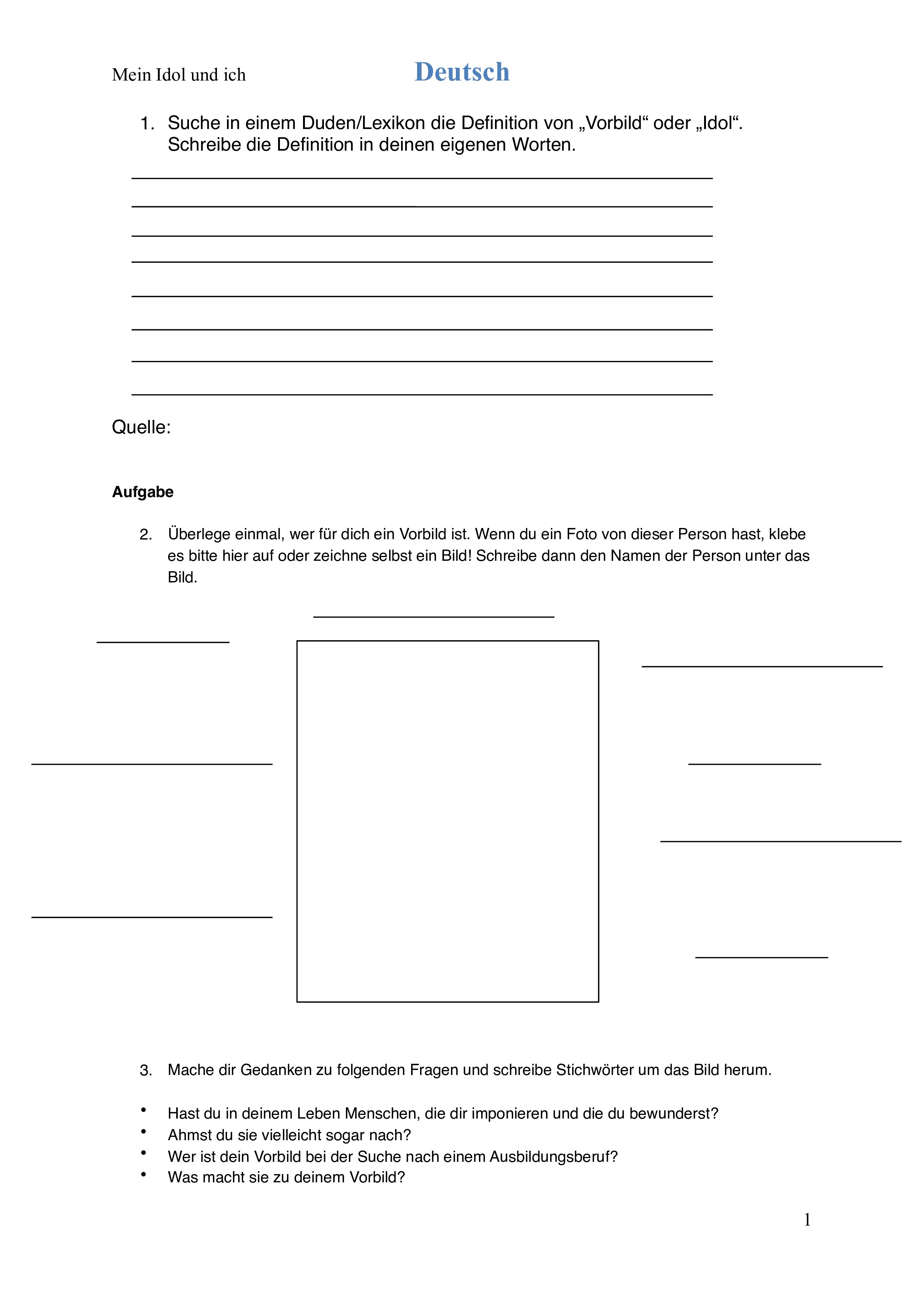 Mein Idol und ich

Deutsch

1. Suche in einem Duden/Lexikon die Definition von „Vorbild“ oder „Idol“. Schreibe die Definition in deinen eigenen Worten.

Quelle:

Aufgabe

2. Überlege einmal, wer für dich ein Vorbild ist. Wenn du ein Foto von dieser Person hast, klebe es bitte hier auf oder zeichne selbst ein Bild! Schreibe dann den Namen der Person unter das Bild.

3. Mache dir Gedanken zu folgenden Fragen und schreibe Stichwörter um das Bild herum.

• Hast du in deinem Leben Menschen, die dir imponieren und die du bewunderst?
• Ahmst du sie vielleicht sogar nach?
• Wer ist dein Vorbild bei der Suche nach einem Ausbildungsberuf?
• Was macht sie zu deinem Vorbild?

1